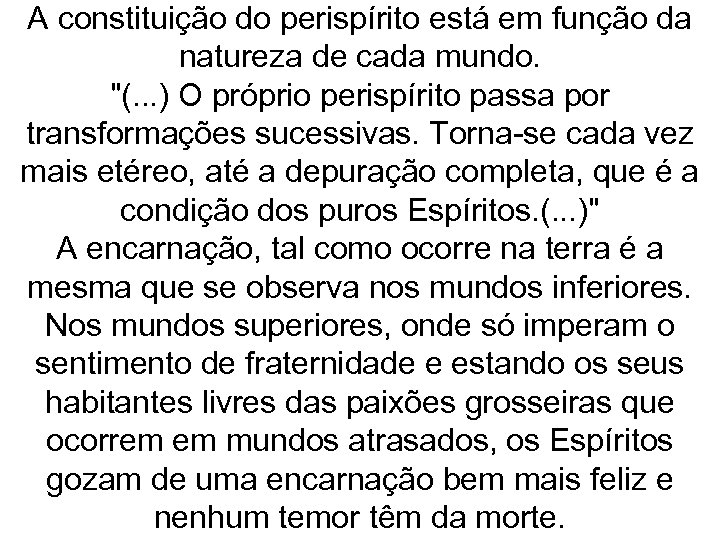 A constituição do perispírito está em função da natureza de cada mundo.
"(...) O próprio perispírito passa por transformações sucessivas. Torna-se cada vez mais etéreo, até a depuração completa, que é a condição dos puros Espíritos.(...)"
A encarnação, tal como ocorre na terra é a mesma que se observa nos mundos inferiores. Nos mundos superiores, onde só imperam o sentimento de fraternidade e estando os seus habitantes livres das paixões grosseiras que ocorrem em mundos atrasados, os Espíritos gozam de uma encarnação bem mais feliz e nenhum temor têm da morte.